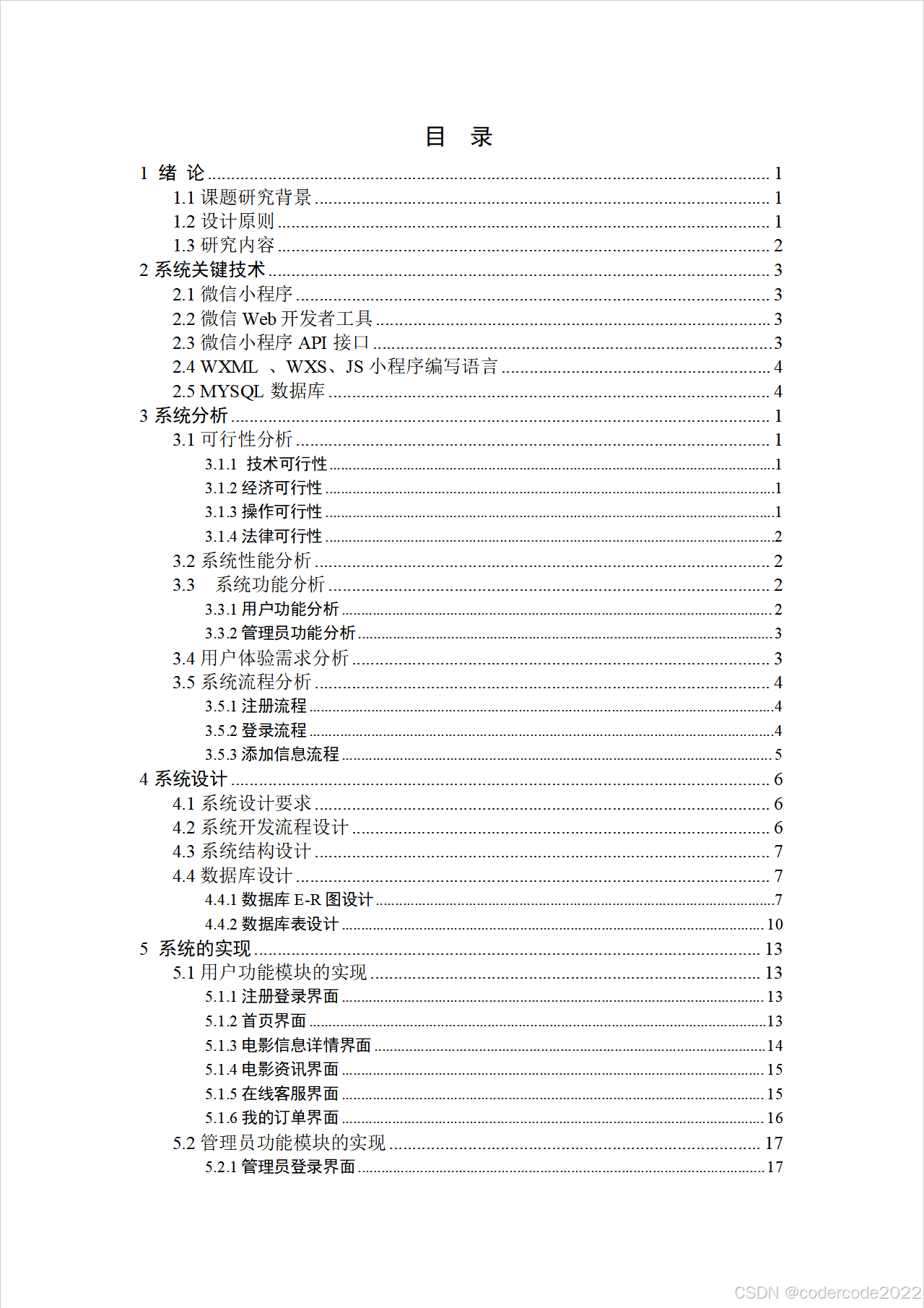 目　录

1 绪 论 ........ 1
1.1 课题研究背景 ........ 1
1.2 设计原则 ........ 1
1.3 研究内容 ........ 2
2 系统关键技术 ........ 3
2.1 微信小程序 ........ 3
2.2 微信 Web 开发者工具 ........ 3
2.3 微信小程序 API 接口 ........ 3
2.4 WXML 、WXS、JS 小程序编写语言 ........ 4
2.5 MYSQL 数据库 ........ 4
3 系统分析 ........ 1
3.1 可行性分析 ........ 1
3.1.1 技术可行性 ........ 1
3.1.2 经济可行性 ........ 1
3.1.3 操作可行性 ........ 1
3.1.4 法律可行性 ........ 2
3.2 系统性能分析 ........ 2
3.3 系统功能分析 ........ 2
3.3.1 用户功能分析 ........ 2
3.3.2 管理员功能分析 ........ 3
3.4 用户体验需求分析 ........ 3
3.5 系统流程分析 ........ 4
3.5.1 注册流程 ........ 4
3.5.2 登录流程 ........ 4
3.5.3 添加信息流程 ........ 5
4 系统设计 ........ 6
4.1 系统设计要求 ........ 6
4.2 系统开发流程设计 ........ 6
4.3 系统结构设计 ........ 7
4.4 数据库设计 ........ 7
4.4.1 数据库 E-R 图设计 ........ 7
4.4.2 数据库表设计 ........ 10
5 系统的实现 ........ 13
5.1 用户功能模块的实现 ........ 13
5.1.1 注册登录界面 ........ 13
5.1.2 首页界面 ........ 13
5.1.3 电影信息详情界面 ........ 14
5.1.4 电影资讯界面 ........ 15
5.1.5 在线客服界面 ........ 15
5.1.6 我的订单界面 ........ 16
5.2 管理员功能模块的实现 ........ 17
5.2.1 管理员登录界面 ........ 17

CSDN @codercode2022